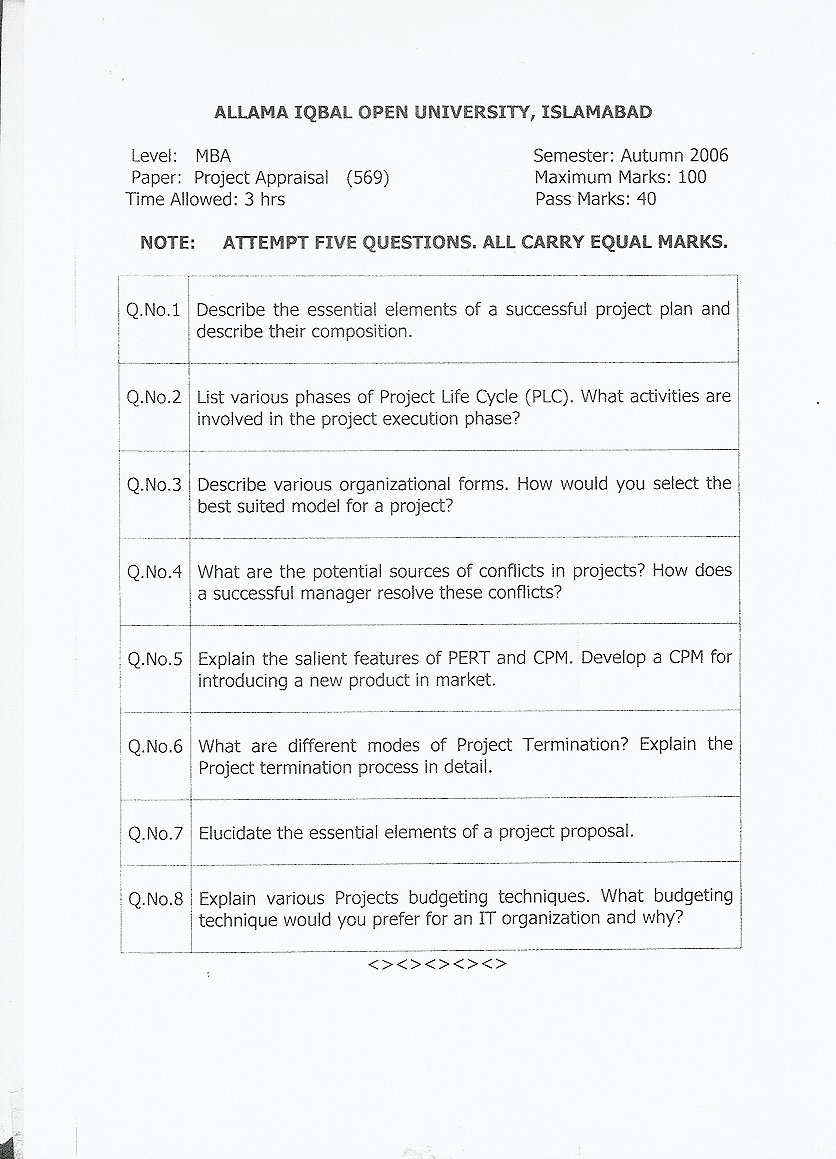 ALLAMA IQBAL OPEN UNIVERSITY, ISLAMABAD

Level: MBA
Paper: Project Appraisal (569)
Time Allowed: 3 hrs

Semester: Autumn 2006
Maximum Marks: 100
Pass Marks: 40

NOTE: ATTEMPT FIVE QUESTIONS. ALL CARRY EQUAL MARKS.

| | |
|---|---|
| Q.No.1 | Describe the essential elements of a successful project plan and describe their composition. |
| Q.No.2 | List various phases of Project Life Cycle (PLC). What activities are involved in the project execution phase? |
| Q.No.3 | Describe various organizational forms. How would you select the best suited model for a project? |
| Q.No.4 | What are the potential sources of conflicts in projects? How does a successful manager resolve these conflicts? |
| Q.No.5 | Explain the salient features of PERT and CPM. Develop a CPM for introducing a new product in market. |
| Q.No.6 | What are different modes of Project Termination? Explain the Project termination process in detail. |
| Q.No.7 | Elucidate the essential elements of a project proposal. |
| Q.No.8 | Explain various Projects budgeting techniques. What budgeting technique would you prefer for an IT organization and why? |

<><><><><>